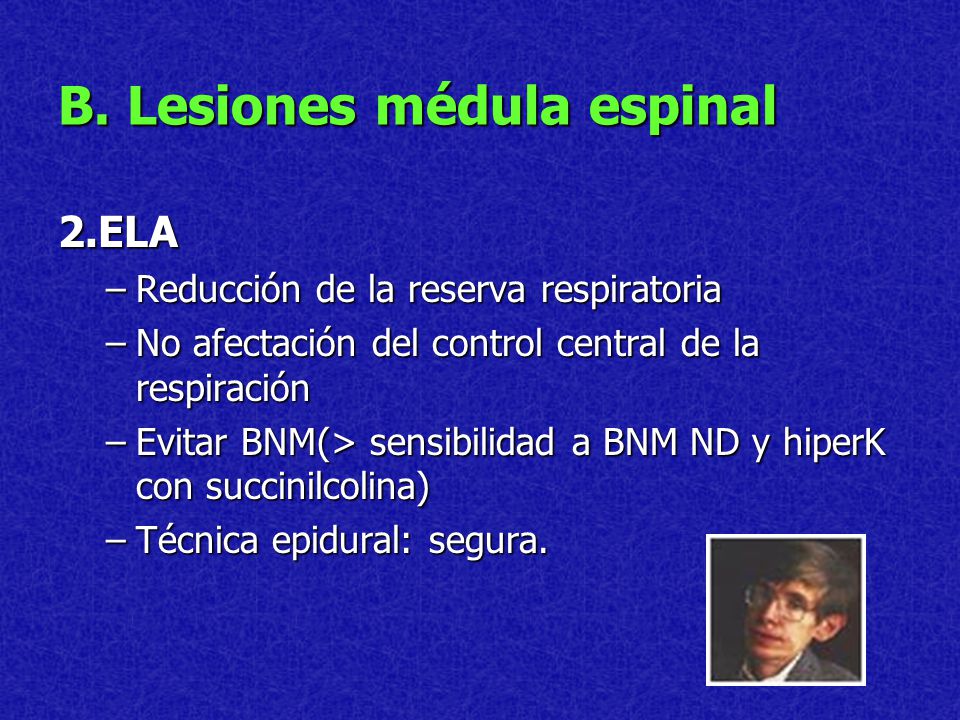 B. Lesiones médula espinal

2.ELA

– Reducción de la reserva respiratoria

– No afectación del control central de la respiración

– Evitar BNM(> sensibilidad a BNM ND y hiperK con succinilcolina)

– Técnica epidural: segura.